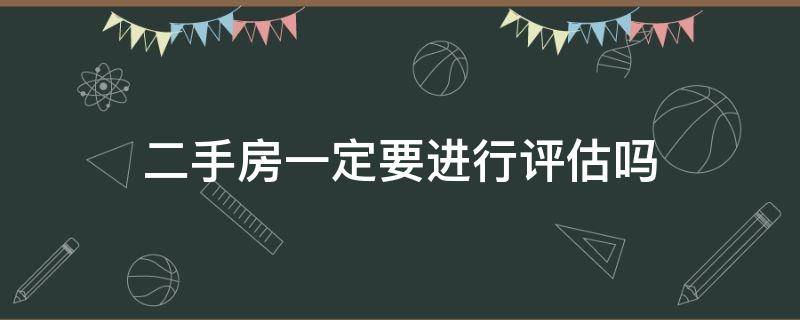 二手房一定要进行评估吗